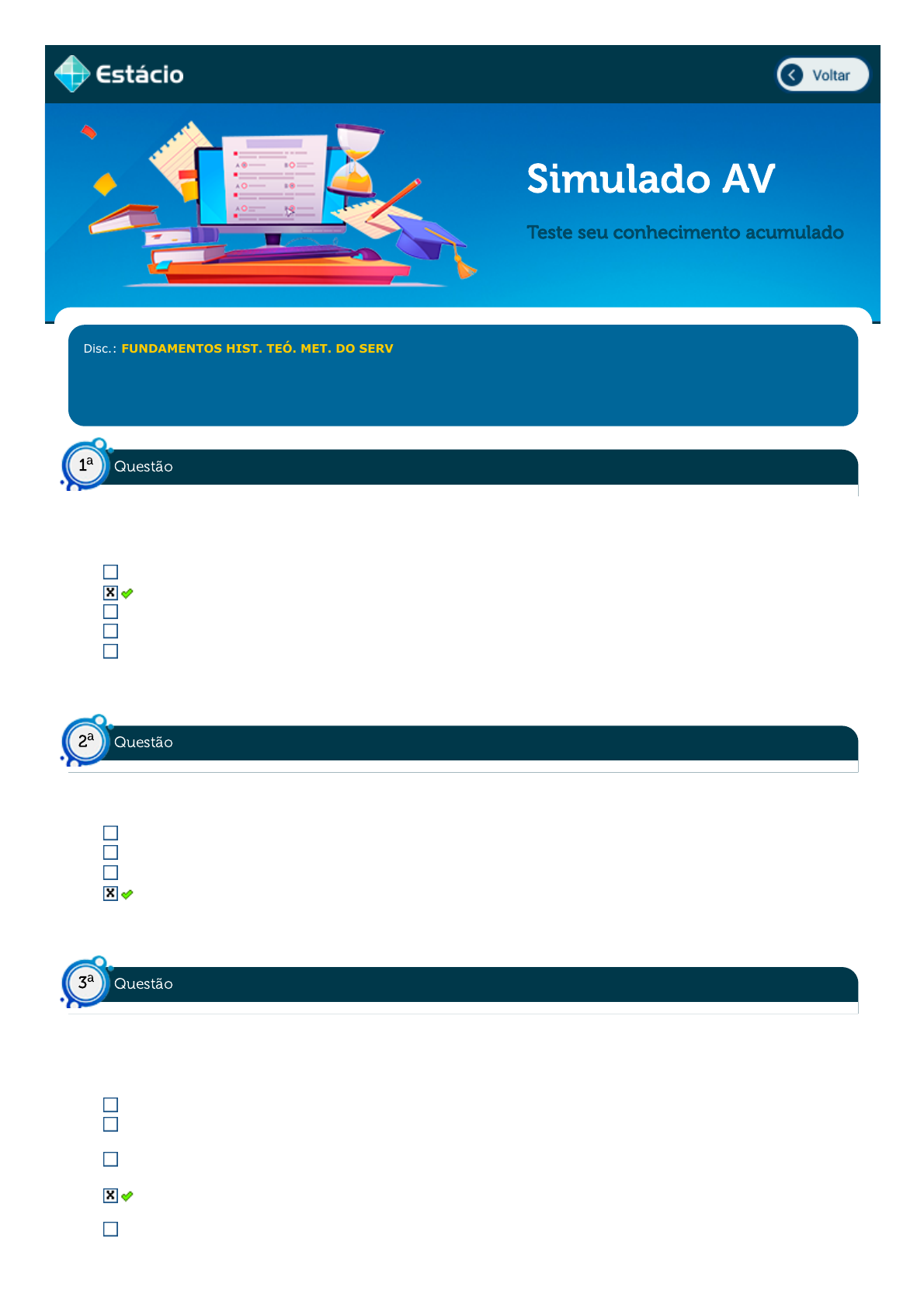 Estácio

Voltar

Simulado AV

Teste seu conhecimento acumulado

Disc.: FUNDAMENTOS HIST. TEÓ. MET. DO SERV

1ª Questão

☐
☑
☐
☐
☐

2ª Questão

☐
☐
☐
☑

3ª Questão

☐
☐
☐
☑
☐